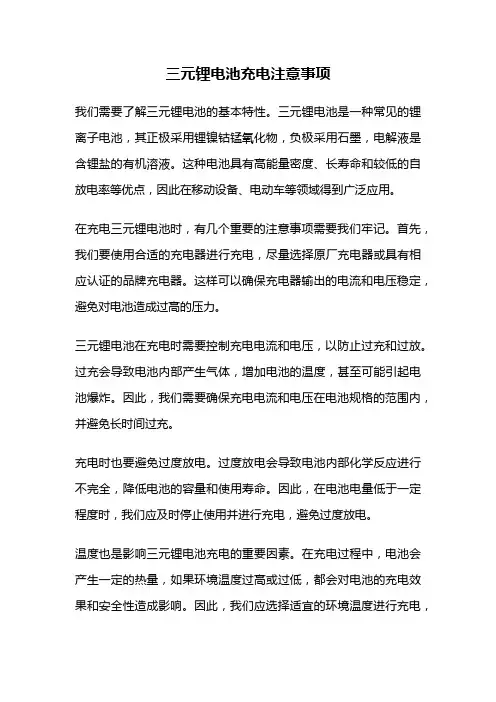 三元锂电池充电注意事项

我们需要了解三元锂电池的基本特性。三元锂电池是一种常见的锂离子电池，其正极采用锂镍钴锰氧化物，负极采用石墨，电解液是含锂盐的有机溶液。这种电池具有高能量密度、长寿命和较低的自放电率等优点，因此在移动设备、电动车等领域得到广泛应用。

在充电三元锂电池时，有几个重要的注意事项需要我们牢记。首先，我们要使用合适的充电器进行充电，尽量选择原厂充电器或具有相应认证的品牌充电器。这样可以确保充电器输出的电流和电压稳定，避免对电池造成过高的压力。

三元锂电池在充电时需要控制充电电流和电压，以防止过充和过放。过充会导致电池内部产生气体，增加电池的温度，甚至可能引起电池爆炸。因此，我们需要确保充电电流和电压在电池规格的范围内，并避免长时间过充。

充电时也要避免过度放电。过度放电会导致电池内部化学反应进行不完全，降低电池的容量和使用寿命。因此，在电池电量低于一定程度时，我们应及时停止使用并进行充电，避免过度放电。

温度也是影响三元锂电池充电的重要因素。在充电过程中，电池会产生一定的热量，如果环境温度过高或过低，都会对电池的充电效果和安全性造成影响。因此，我们应选择适宜的环境温度进行充电，